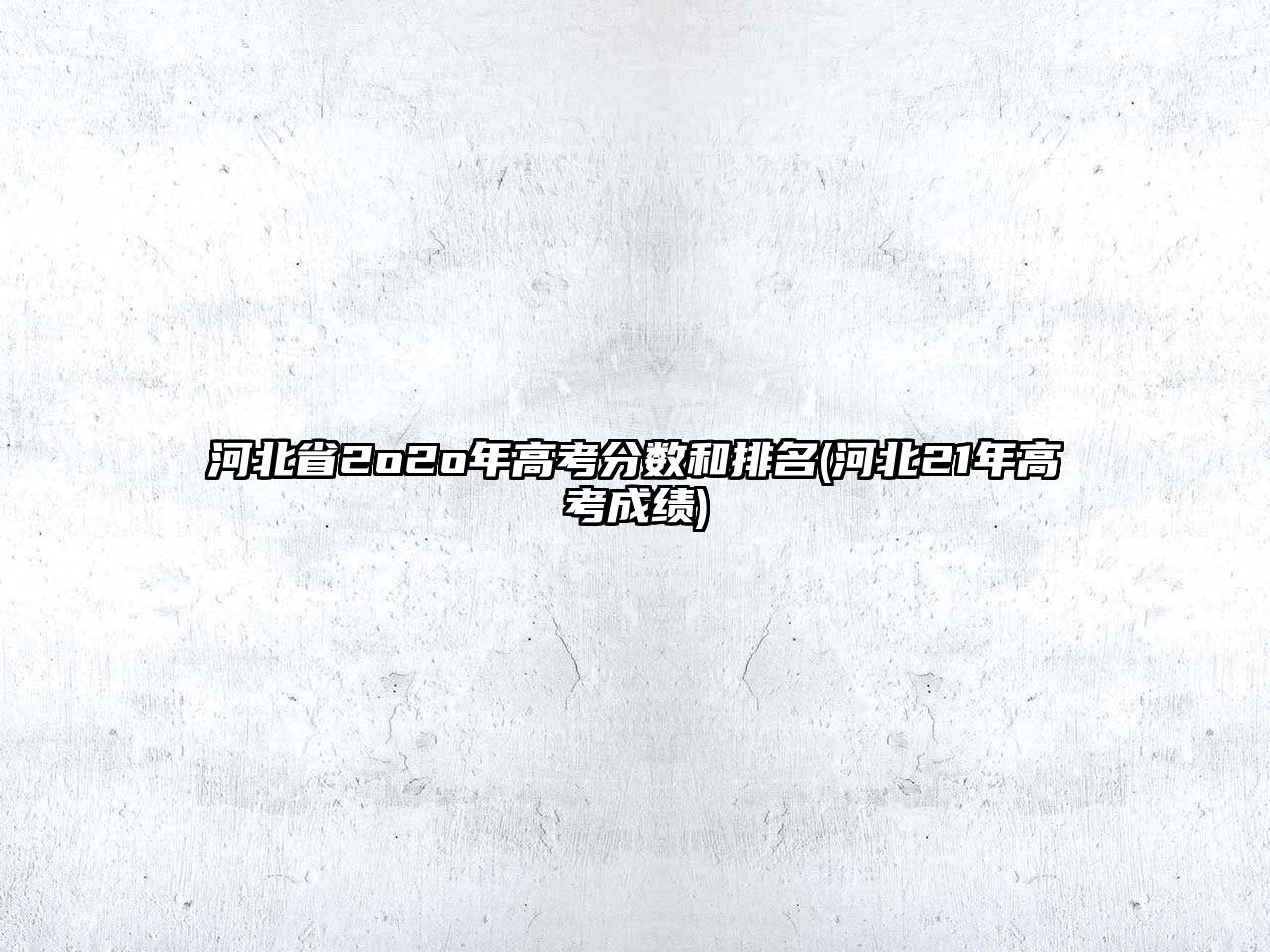 河北省2o2o年高考分数和排名(河北21年高考成绩)